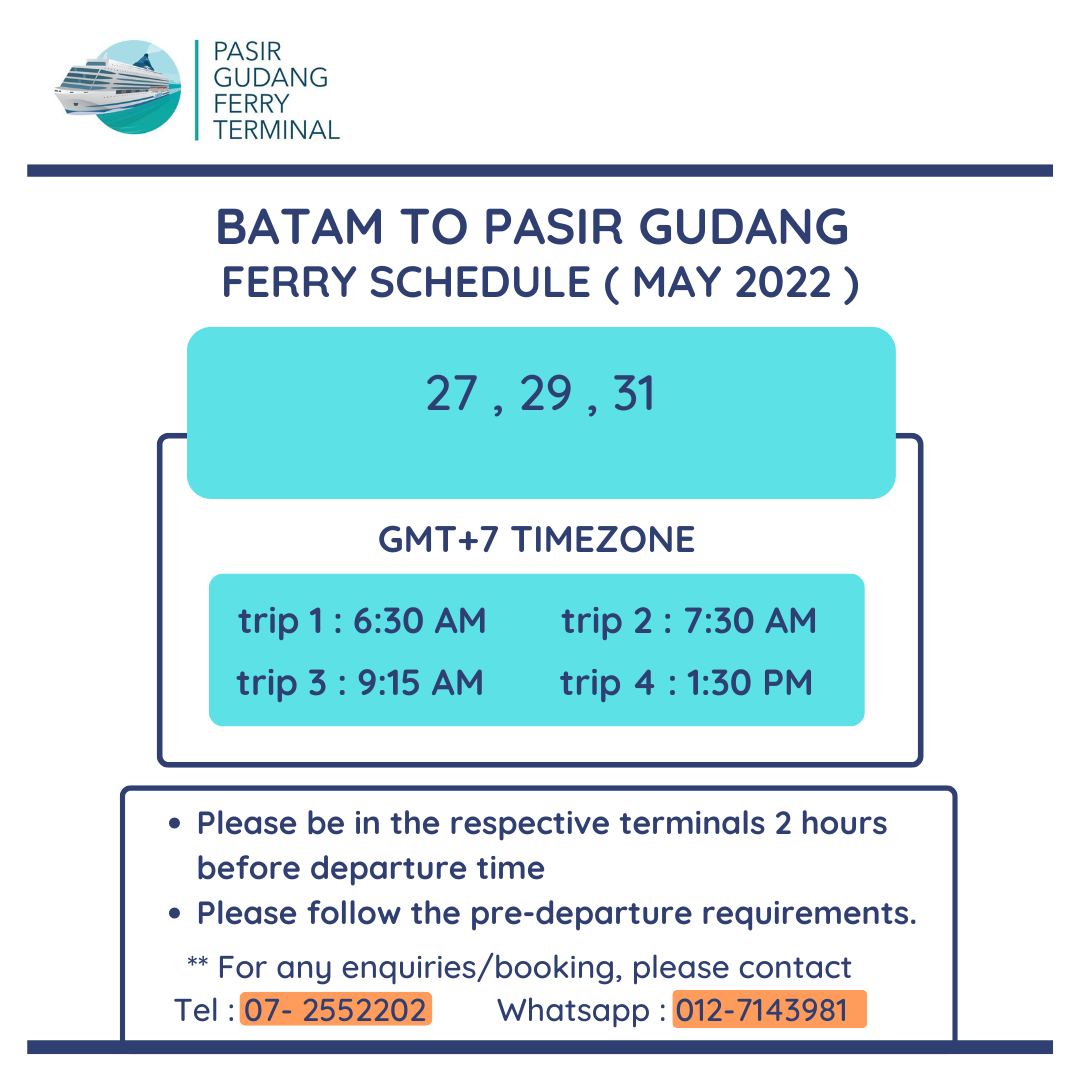 PASIR GUDANG FERRY TERMINAL

BATAM TO PASIR GUDANG
FERRY SCHEDULE ( MAY 2022 )

27 , 29 , 31

GMT+7 TIMEZONE

trip 1 : 6:30 AM
trip 2 : 7:30 AM
trip 3 : 9:15 AM
trip 4 : 1:30 PM

• Please be in the respective terminals 2 hours before departure time
• Please follow the pre-departure requirements.

** For any enquiries/booking, please contact
Tel : 07- 2552202 Whatsapp : 012-7143981